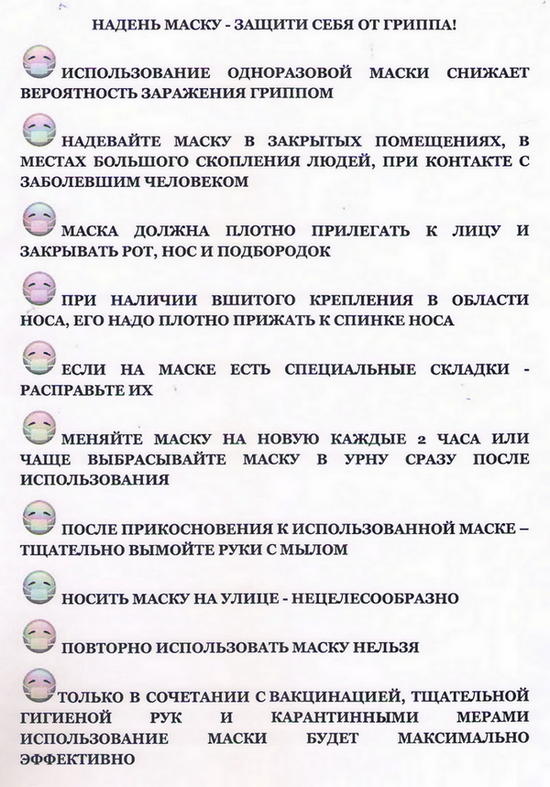 НАДЕНЬ МАСКУ - ЗАЩИТИ СЕБЯ ОТ ГРИППА!

ИСПОЛЬЗОВАНИЕ ОДНОРАЗОВОЙ МАСКИ СНИЖАЕТ ВЕРОЯТНОСТЬ ЗАРАЖЕНИЯ ГРИППОМ

НАДЕВАЙТЕ МАСКУ В ЗАКРЫТЫХ ПОМЕЩЕНИЯХ, В МЕСТАХ БОЛЬШОГО СКОПЛЕНИЯ ЛЮДЕЙ, ПРИ КОНТАКТЕ С ЗАБОЛЕВШИМ ЧЕЛОВЕКОМ

МАСКА ДОЛЖНА ПЛОТНО ПРИЛЕГАТЬ К ЛИЦУ И ЗАКРЫВАТЬ РОТ, НОС И ПОДБОРОДОК

ПРИ НАЛИЧИИ ВШИТОГО КРЕПЛЕНИЯ В ОБЛАСТИ НОСА, ЕГО НАДО ПЛОТНО ПРИЖАТЬ К СПИНКЕ НОСА

ЕСЛИ НА МАСКЕ ЕСТЬ СПЕЦИАЛЬНЫЕ СКЛАДКИ - РАСПРАВЬТЕ ИХ

МЕНЯЙТЕ МАСКУ НА НОВУЮ КАЖДЫЕ 2 ЧАСА ИЛИ ЧАЩЕ ВЫБРАСЫВАЙТЕ МАСКУ В УРНУ СРАЗУ ПОСЛЕ ИСПОЛЬЗОВАНИЯ

ПОСЛЕ ПРИКОСНОВЕНИЯ К ИСПОЛЬЗОВАННОЙ МАСКЕ – ТЩАТЕЛЬНО ВЫМОЙТЕ РУКИ С МЫЛОМ

НОСИТЬ МАСКУ НА УЛИЦЕ - НЕЦЕЛЕСООБРАЗНО

ПОВТОРНО ИСПОЛЬЗОВАТЬ МАСКУ НЕЛЬЗЯ

ТОЛЬКО В СОЧЕТАНИИ С ВАКЦИНАЦИЕЙ, ТЩАТЕЛЬНОЙ ГИГИЕНОЙ РУК И КАРАНТИННЫМИ МЕРАМИ ИСПОЛЬЗОВАНИЕ МАСКИ БУДЕТ МАКСИМАЛЬНО ЭФФЕКТИВНО